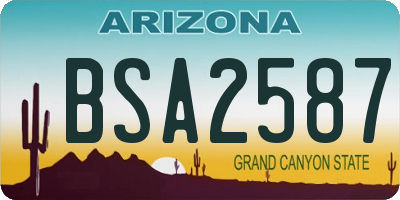 ARIZONA

BSA2587

GRAND CANYON STATE